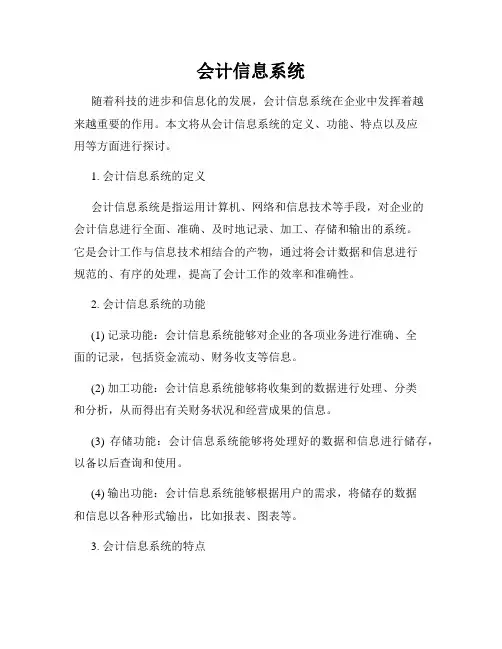 会计信息系统

随着科技的进步和信息化的发展，会计信息系统在企业中发挥着越来越重要的作用。本文将从会计信息系统的定义、功能、特点以及应用等方面进行探讨。

1. 会计信息系统的定义

会计信息系统是指运用计算机、网络和信息技术等手段，对企业的会计信息进行全面、准确、及时地记录、加工、存储和输出的系统。它是会计工作与信息技术相结合的产物，通过将会计数据和信息进行规范的、有序的处理，提高了会计工作的效率和准确性。

2. 会计信息系统的功能

(1) 记录功能：会计信息系统能够对企业的各项业务进行准确、全面的记录，包括资金流动、财务收支等信息。

(2) 加工功能：会计信息系统能够将收集到的数据进行处理、分类和分析，从而得出有关财务状况和经营成果的信息。

(3) 存储功能：会计信息系统能够将处理好的数据和信息进行储存，以备以后查询和使用。

(4) 输出功能：会计信息系统能够根据用户的需求，将储存的数据和信息以各种形式输出，比如报表、图表等。

3. 会计信息系统的特点